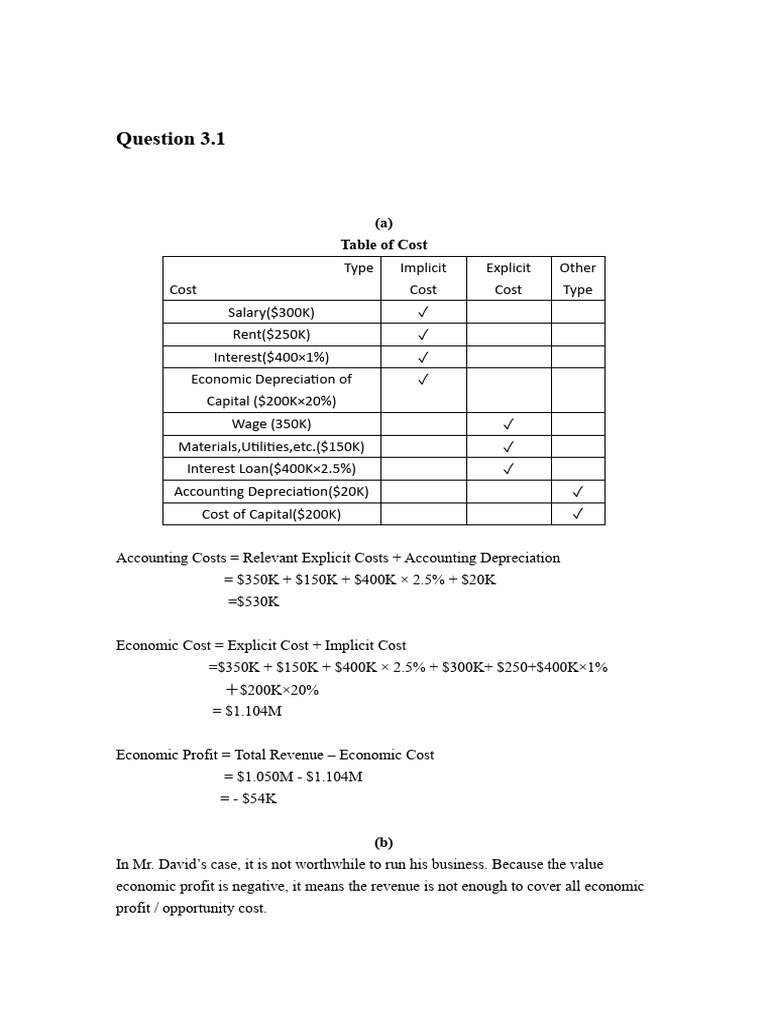 Question 3.1

(a)
Table of Cost

| Type / Cost | Implicit Cost | Explicit Cost | Other Type |
|---|---|---|---|
| Salary($300K) | ✓ | | |
| Rent($250K) | ✓ | | |
| Interest($400×1%) | ✓ | | |
| Economic Depreciation of Capital ($200K×20%) | ✓ | | |
| Wage (350K) | | ✓ | |
| Materials,Utilities,etc.($150K) | | ✓ | |
| Interest Loan($400K×2.5%) | | ✓ | |
| Accounting Depreciation($20K) | | | ✓ |
| Cost of Capital($200K) | | | ✓ |

Accounting Costs = Relevant Explicit Costs + Accounting Depreciation
= \$350K + \$150K + \$400K × 2.5% + \$20K
=\$530K

Economic Cost = Explicit Cost + Implicit Cost
=\$350K + \$150K + \$400K × 2.5% + \$300K+ \$250+\$400K×1% +\$200K×20%
= \$1.104M

Economic Profit = Total Revenue – Economic Cost
= \$1.050M - \$1.104M
= - \$54K

(b)
In Mr. David's case, it is not worthwhile to run his business. Because the value economic profit is negative, it means the revenue is not enough to cover all economic profit / opportunity cost.